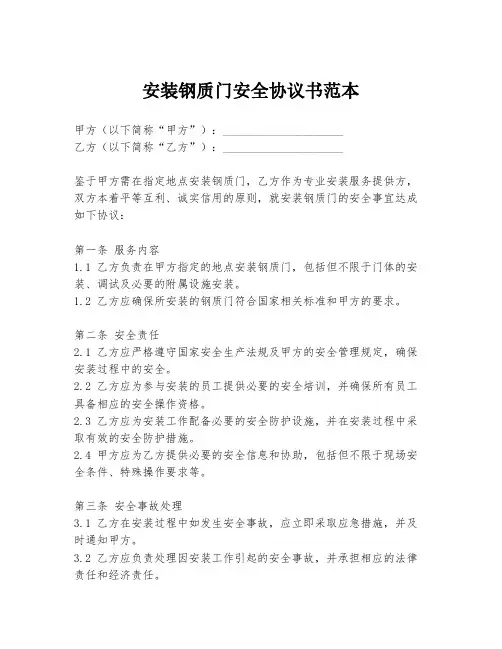 安装钢质门安全协议书范本

甲方（以下简称“甲方”）：____________________
乙方（以下简称“乙方”）：____________________

鉴于甲方需在指定地点安装钢质门，乙方作为专业安装服务提供方，双方本着平等互利、诚实信用的原则，就安装钢质门的安全事宜达成如下协议：

第一条 服务内容
1.1 乙方负责在甲方指定的地点安装钢质门，包括但不限于门体的安装、调试及必要的附属设施安装。
1.2 乙方应确保所安装的钢质门符合国家相关标准和甲方的要求。

第二条 安全责任
2.1 乙方应严格遵守国家安全生产法规及甲方的安全管理规定，确保安装过程中的安全。
2.2 乙方应为参与安装的员工提供必要的安全培训，并确保所有员工具备相应的安全操作资格。
2.3 乙方应为安装工作配备必要的安全防护设施，并在安装过程中采取有效的安全防护措施。
2.4 甲方应为乙方提供必要的安全信息和协助，包括但不限于现场安全条件、特殊操作要求等。

第三条 安全事故处理
3.1 乙方在安装过程中如发生安全事故，应立即采取应急措施，并及时通知甲方。
3.2 乙方应负责处理因安装工作引起的安全事故，并承担相应的法律责任和经济责任。